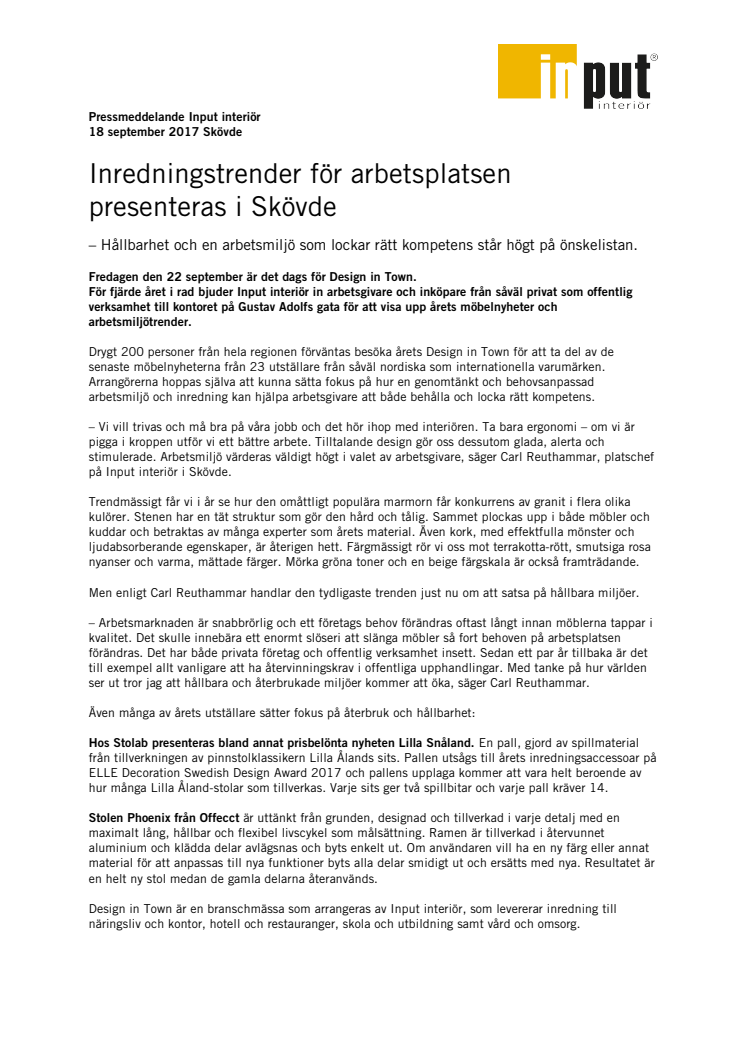 input®
interiör

Pressmeddelande Input interiör
18 september 2017 Skövde

Inredningstrender för arbetsplatsen presenteras i Skövde

– Hållbarhet och en arbetsmiljö som lockar rätt kompetens står högt på önskelistan.

Fredagen den 22 september är det dags för Design in Town.
För fjärde året i rad bjuder Input interiör in arbetsgivare och inköpare från såväl privat som offentlig verksamhet till kontoret på Gustav Adolfs gata för att visa upp årets möbelnyheter och arbetsmiljötrender.

Drygt 200 personer från hela regionen förväntas besöka årets Design in Town för att ta del av de senaste möbelnyheterna från 23 utställare från såväl nordiska som internationella varumärken. Arrangörerna hoppas själva att kunna sätta fokus på hur en genomtänkt och behovsanpassad arbetsmiljö och inredning kan hjälpa arbetsgivare att både behålla och locka rätt kompetens.

– Vi vill trivas och må bra på våra jobb och det hör ihop med interiören. Ta bara ergonomi – om vi är pigga i kroppen utför vi ett bättre arbete. Tilltalande design gör oss dessutom glada, alerta och stimulerade. Arbetsmiljö värderas väldigt högt i valet av arbetsgivare, säger Carl Reuthammar, platschef på Input interiör i Skövde.

Trendmässigt får vi i år se hur den omåttligt populära marmorn får konkurrens av granit i flera olika kulörer. Stenen har en tät struktur som gör den hård och tålig. Sammet plockas upp i både möbler och kuddar och betraktas av många experter som årets material. Även kork, med effektfulla mönster och ljudabsorberande egenskaper, är återigen hett. Färgmässigt rör vi oss mot terrakotta-rött, smutsiga rosa nyanser och varma, mättade färger. Mörka gröna toner och en beige färgskala är också framträdande.

Men enligt Carl Reuthammar handlar den tydligaste trenden just nu om att satsa på hållbara miljöer.

– Arbetsmarknaden är snabbrörlig och ett företags behov förändras oftast långt innan möblerna tappar i kvalitet. Det skulle innebära ett enormt slöseri att slänga möbler så fort behoven på arbetsplatsen förändras. Det har både privata företag och offentlig verksamhet insett. Sedan ett par år tillbaka är det till exempel allt vanligare att ha återvinningskrav i offentliga upphandlingar. Med tanke på hur världen ser ut tror jag att hållbara och återbrukade miljöer kommer att öka, säger Carl Reuthammar.

Även många av årets utställare sätter fokus på återbruk och hållbarhet:

Hos Stolab presenteras bland annat prisbelönta nyheten Lilla Snåland. En pall, gjord av spillmaterial från tillverkningen av pinnstolklassikern Lilla Ålands sits. Pallen utsågs till årets inredningsaccessoar på ELLE Decoration Swedish Design Award 2017 och pallens upplaga kommer att vara helt beroende av hur många Lilla Åland-stolar som tillverkas. Varje sits ger två spillbitar och varje pall kräver 14.

Stolen Phoenix från Offecct är uttänkt från grunden, designad och tillverkad i varje detalj med en maximalt lång, hållbar och flexibel livscykel som målsättning. Ramen är tillverkad i återvunnet aluminium och klädda delar avlägsnas och byts enkelt ut. Om användaren vill ha en ny färg eller annat material för att anpassas till nya funktioner byts alla delar smidigt ut och ersätts med nya. Resultatet är en helt ny stol medan de gamla delarna återanvänds.

Design in Town är en branschmässa som arrangeras av Input interiör, som levererar inredning till näringsliv och kontor, hotell och restauranger, skola och utbildning samt vård och omsorg.